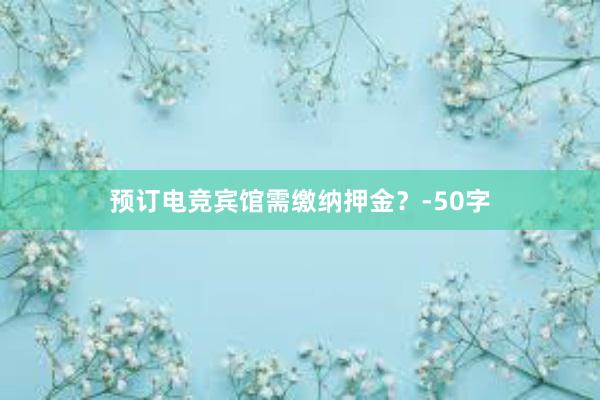 预订电竞宾馆需缴纳押金？-50字